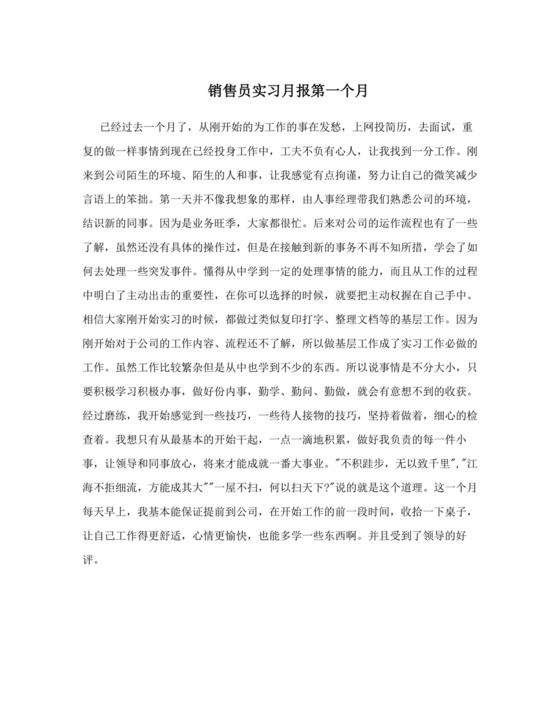 销售员实习月报第一个月

已经过去一个月了，从刚开始的为工作的事在发愁，上网投简历，去面试，重复的做一样事情到现在已经投身工作中，工夫不负有心人，让我找到一分工作。刚来到公司陌生的环境、陌生的人和事，让我感觉有点拘谨，努力让自己的微笑减少言语上的笨拙。第一天并不像我想象的那样，由人事经理带我们熟悉公司的环境，结识新的同事。因为是业务旺季，大家都很忙。后来对公司的运作流程也有了一些了解，虽然还没有具体的操作过，但是在接触到新的事务不再不知所措，学会了如何去处理一些突发事件。懂得从中学到一定的处理事情的能力，而且从工作的过程中明白了主动出击的重要性，在你可以选择的时候，就要把主动权握在自己手中。相信大家刚开始实习的时候，都做过类似复印打字、整理文档等的基层工作。因为刚开始对于公司的工作内容、流程还不了解，所以做基层工作成了实习工作必做的工作。虽然工作比较繁杂但是从中也学到不少的东西。所以说事情是不分大小，只要积极学习积极办事，做好份内事，勤学、勤问、勤做，就会有意想不到的收获。经过磨练，我开始感觉到一些技巧，一些待人接物的技巧，坚持着做着，细心的检查着。我想只有从最基本的开始干起，一点一滴地积累，做好我负责的每一件小事，让领导和同事放心，将来才能成就一番大事业。"不积跬步，无以致千里","江海不拒细流，方能成其大""一屋不扫，何以扫天下?"说的就是这个道理。这一个月每天早上，我基本能保证提前到公司，在开始工作的前一段时间，收拾一下桌子，让自己工作得更舒适，心情更愉快，也能多学一些东西啊。并且受到了领导的好评。